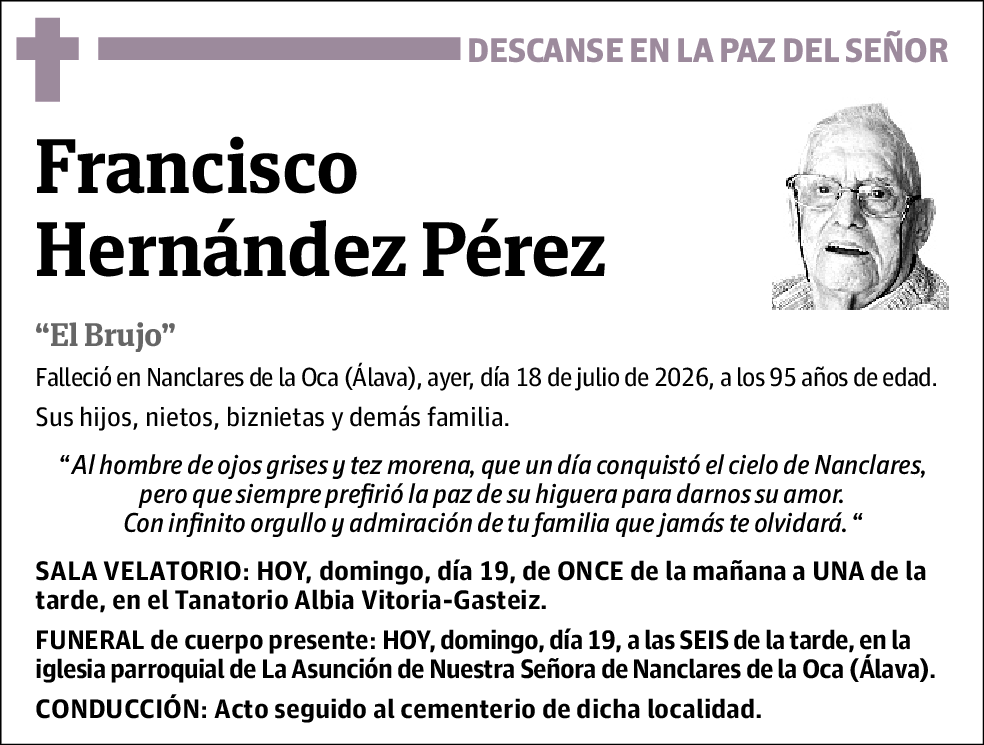 DESCANSE EN LA PAZ DEL SEÑOR

Francisco
Hernández Pérez

"El Brujo"

Falleció en Nanclares de la Oca (Álava), ayer, día 18 de julio de 2026, a los 95 años de edad.

Sus hijos, nietos, biznietas y demás familia.

"Al hombre de ojos grises y tez morena, que un día conquistó el cielo de Nanclares, pero que siempre prefirió la paz de su higuera para darnos su amor. Con infinito orgullo y admiración de tu familia que jamás te olvidará. "

SALA VELATORIO: HOY, domingo, día 19, de ONCE de la mañana a UNA de la tarde, en el Tanatorio Albia Vitoria-Gasteiz.

FUNERAL de cuerpo presente: HOY, domingo, día 19, a las SEIS de la tarde, en la iglesia parroquial de La Asunción de Nuestra Señora de Nanclares de la Oca (Álava).

CONDUCCIÓN: Acto seguido al cementerio de dicha localidad.